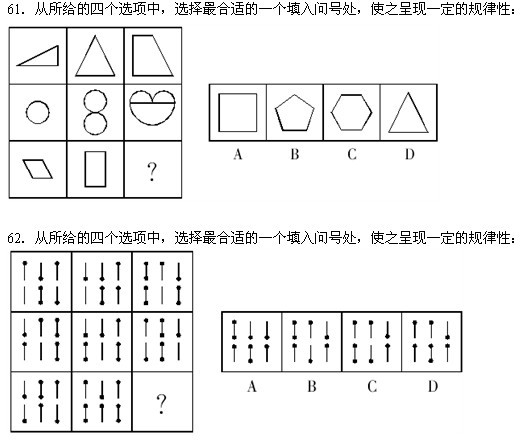 61. 从所给的四个选项中，选择最合适的一个填入问号处，使之呈现一定的规律性：

?

A B C D

62. 从所给的四个选项中，选择最合适的一个填入问号处，使之呈现一定的规律性：

?

A B C D